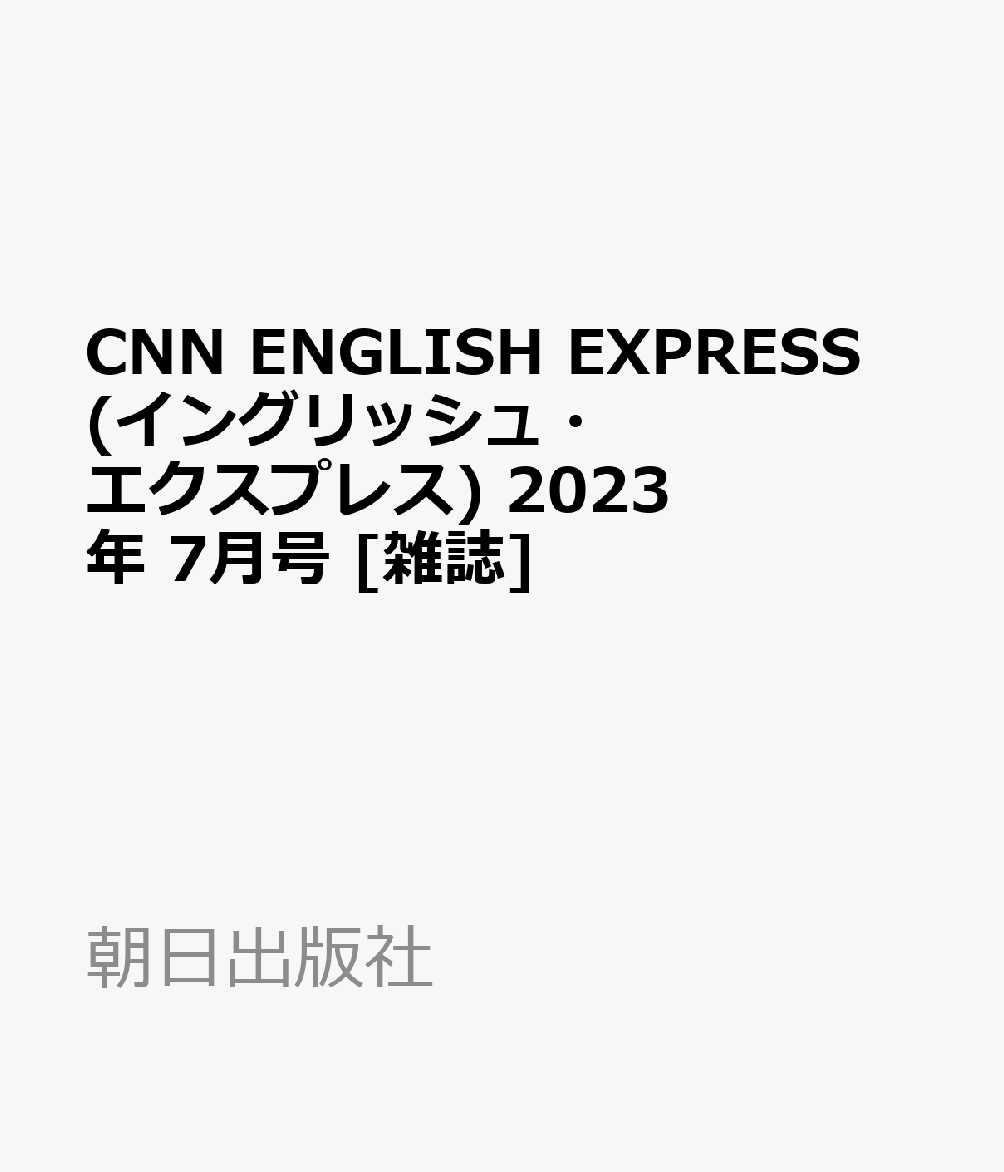 CNN ENGLISH EXPRESS (イングリッシュ・エクスプレス) 2023年 7月号 [雑誌]

朝日出版社